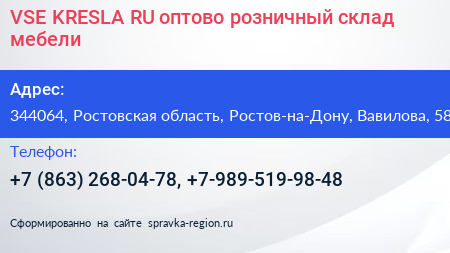 VSE KRESLA RU оптово розничный склад мебели

Адрес:

344064, Ростовская область, Ростов-на-Дону, Вавилова, 58

Телефон:

+7 (863) 268-04-78, +7-989-519-98-48

Сформированно на сайте spravka-region.ru